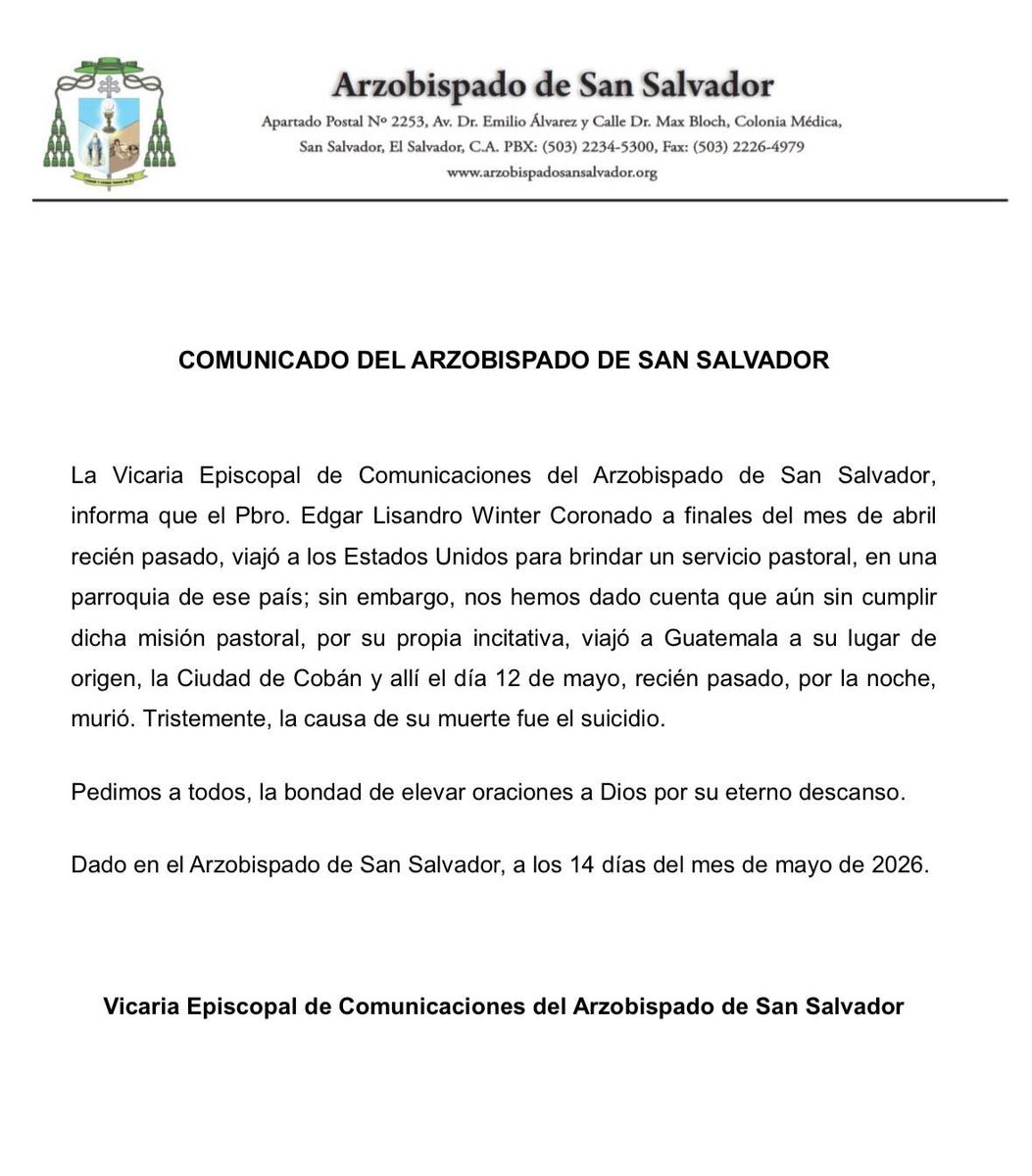 Arzobispado de San Salvador
Apartado Postal Nº 2253, Av. Dr. Emilio Álvarez y Calle Dr. Max Bloch, Colonia Médica, San Salvador, El Salvador, C.A. PBX: (503) 2234-5300, Fax: (503) 2226-4979
www.arzobispadosansalvador.org

COMUNICADO DEL ARZOBISPADO DE SAN SALVADOR

La Vicaria Episcopal de Comunicaciones del Arzobispado de San Salvador, informa que el Pbro. Edgar Lisandro Winter Coronado a finales del mes de abril recién pasado, viajó a los Estados Unidos para brindar un servicio pastoral, en una parroquia de ese país; sin embargo, nos hemos dado cuenta que aún sin cumplir dicha misión pastoral, por su propia incitativa, viajó a Guatemala a su lugar de origen, la Ciudad de Cobán y allí el día 12 de mayo, recién pasado, por la noche, murió. Tristemente, la causa de su muerte fue el suicidio.

Pedimos a todos, la bondad de elevar oraciones a Dios por su eterno descanso.

Dado en el Arzobispado de San Salvador, a los 14 días del mes de mayo de 2026.

Vicaria Episcopal de Comunicaciones del Arzobispado de San Salvador